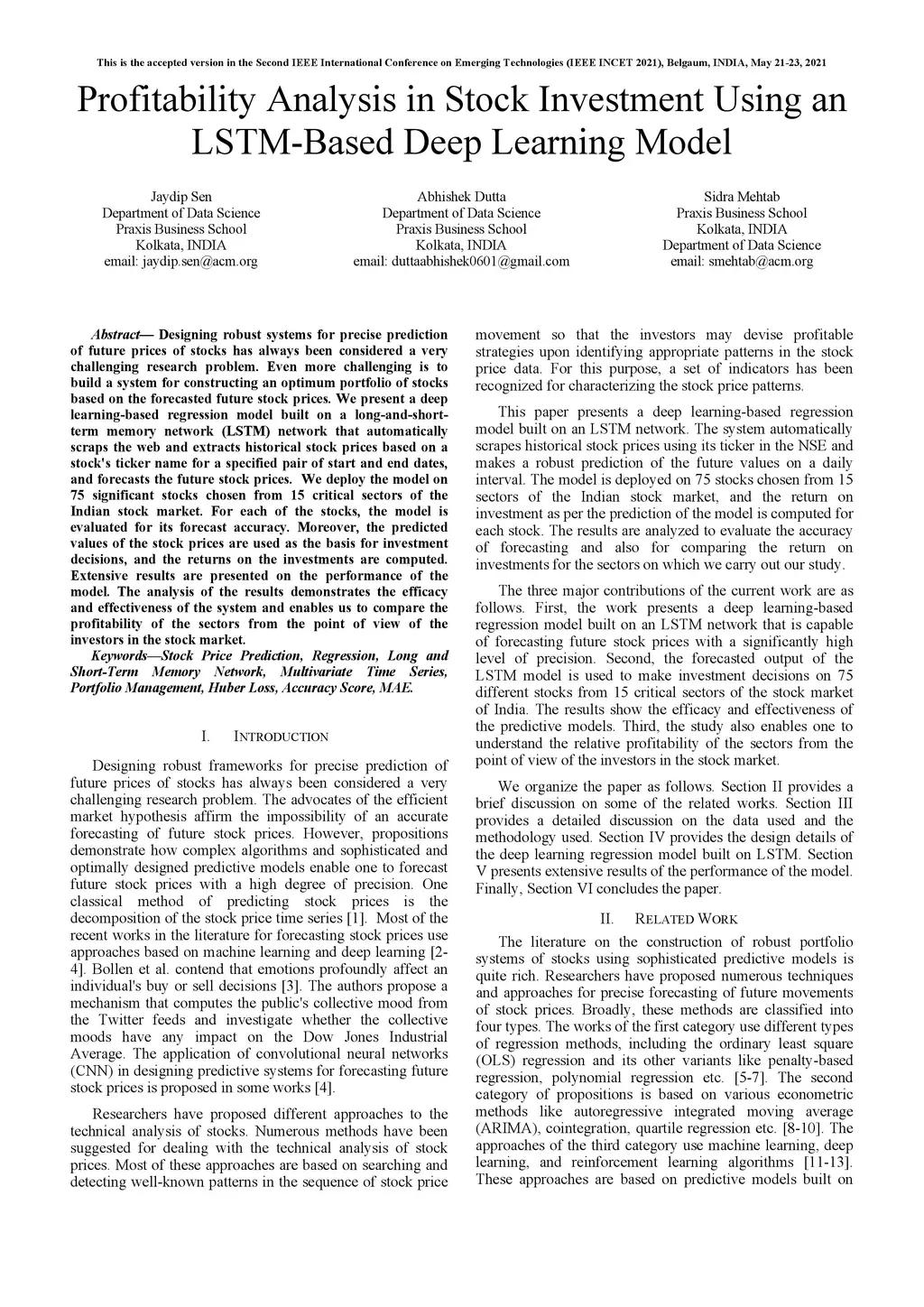 This is the accepted version in the Second IEEE International Conference on Emerging Technologies (IEEE INCET 2021), Belgaum, INDIA, May 21-23, 2021

Profitability Analysis in Stock Investment Using an LSTM-Based Deep Learning Model

Jaydip Sen
Department of Data Science
Praxis Business School
Kolkata, INDIA
email: jaydip.sen@acm.org

Abhishek Dutta
Department of Data Science
Praxis Business School
Kolkata, INDIA
email: duttaabhishek0601@gmail.com

Sidra Mehtab
Praxis Business School
Kolkata, INDIA
Department of Data Science
email: smehtab@acm.org

Abstract— Designing robust systems for precise prediction of future prices of stocks has always been considered a very challenging research problem. Even more challenging is to build a system for constructing an optimum portfolio of stocks based on the forecasted future stock prices. We present a deep learning-based regression model built on a long-and-short-term memory network (LSTM) network that automatically scraps the web and extracts historical stock prices based on a stock's ticker name for a specified pair of start and end dates, and forecasts the future stock prices. We deploy the model on 75 significant stocks chosen from 15 critical sectors of the Indian stock market. For each of the stocks, the model is evaluated for its forecast accuracy. Moreover, the predicted values of the stock prices are used as the basis for investment decisions, and the returns on the investments are computed. Extensive results are presented on the performance of the model. The analysis of the results demonstrates the efficacy and effectiveness of the system and enables us to compare the profitability of the sectors from the point of view of the investors in the stock market.

Keywords—Stock Price Prediction, Regression, Long and Short-Term Memory Network, Multivariate Time Series, Portfolio Management, Huber Loss, Accuracy Score, MAE.

I. INTRODUCTION

Designing robust frameworks for precise prediction of future prices of stocks has always been considered a very challenging research problem. The advocates of the efficient market hypothesis affirm the impossibility of an accurate forecasting of future stock prices. However, propositions demonstrate how complex algorithms and sophisticated and optimally designed predictive models enable one to forecast future stock prices with a high degree of precision. One classical method of predicting stock prices is the decomposition of the stock price time series [1]. Most of the recent works in the literature for forecasting stock prices use approaches based on machine learning and deep learning [2-4]. Bollen et al. contend that emotions profoundly affect an individual's buy or sell decisions [3]. The authors propose a mechanism that computes the public's collective mood from the Twitter feeds and investigate whether the collective moods have any impact on the Dow Jones Industrial Average. The application of convolutional neural networks (CNN) in designing predictive systems for forecasting future stock prices is proposed in some works [4].

Researchers have proposed different approaches to the technical analysis of stocks. Numerous methods have been suggested for dealing with the technical analysis of stock prices. Most of these approaches are based on searching and detecting well-known patterns in the sequence of stock price movement so that the investors may devise profitable strategies upon identifying appropriate patterns in the stock price data. For this purpose, a set of indicators has been recognized for characterizing the stock price patterns.

This paper presents a deep learning-based regression model built on an LSTM network. The system automatically scrapes historical stock prices using its ticker in the NSE and makes a robust prediction of the future values on a daily interval. The model is deployed on 75 stocks chosen from 15 sectors of the Indian stock market, and the return on investment as per the prediction of the model is computed for each stock. The results are analyzed to evaluate the accuracy of forecasting and also for comparing the return on investments for the sectors on which we carry out our study.

The three major contributions of the current work are as follows. First, the work presents a deep learning-based regression model built on an LSTM network that is capable of forecasting future stock prices with a significantly high level of precision. Second, the forecasted output of the LSTM model is used to make investment decisions on 75 different stocks from 15 critical sectors of the stock market of India. The results show the efficacy and effectiveness of the predictive models. Third, the study also enables one to understand the relative profitability of the sectors from the point of view of the investors in the stock market.

We organize the paper as follows. Section II provides a brief discussion on some of the related works. Section III provides a detailed discussion on the data used and the methodology used. Section IV provides the design details of the deep learning regression model built on LSTM. Section V presents extensive results of the performance of the model. Finally, Section VI concludes the paper.

II. RELATED WORK

The literature on the construction of robust portfolio systems of stocks using sophisticated predictive models is quite rich. Researchers have proposed numerous techniques and approaches for precise forecasting of future movements of stock prices. Broadly, these methods are classified into four types. The works of the first category use different types of regression methods, including the ordinary least square (OLS) regression and its other variants like penalty-based regression, polynomial regression etc. [5-7]. The second category of propositions is based on various econometric methods like autoregressive integrated moving average (ARIMA), cointegration, quartile regression etc. [8-10]. The approaches of the third category use machine learning, deep learning, and reinforcement learning algorithms [11-13]. These approaches are based on predictive models built on